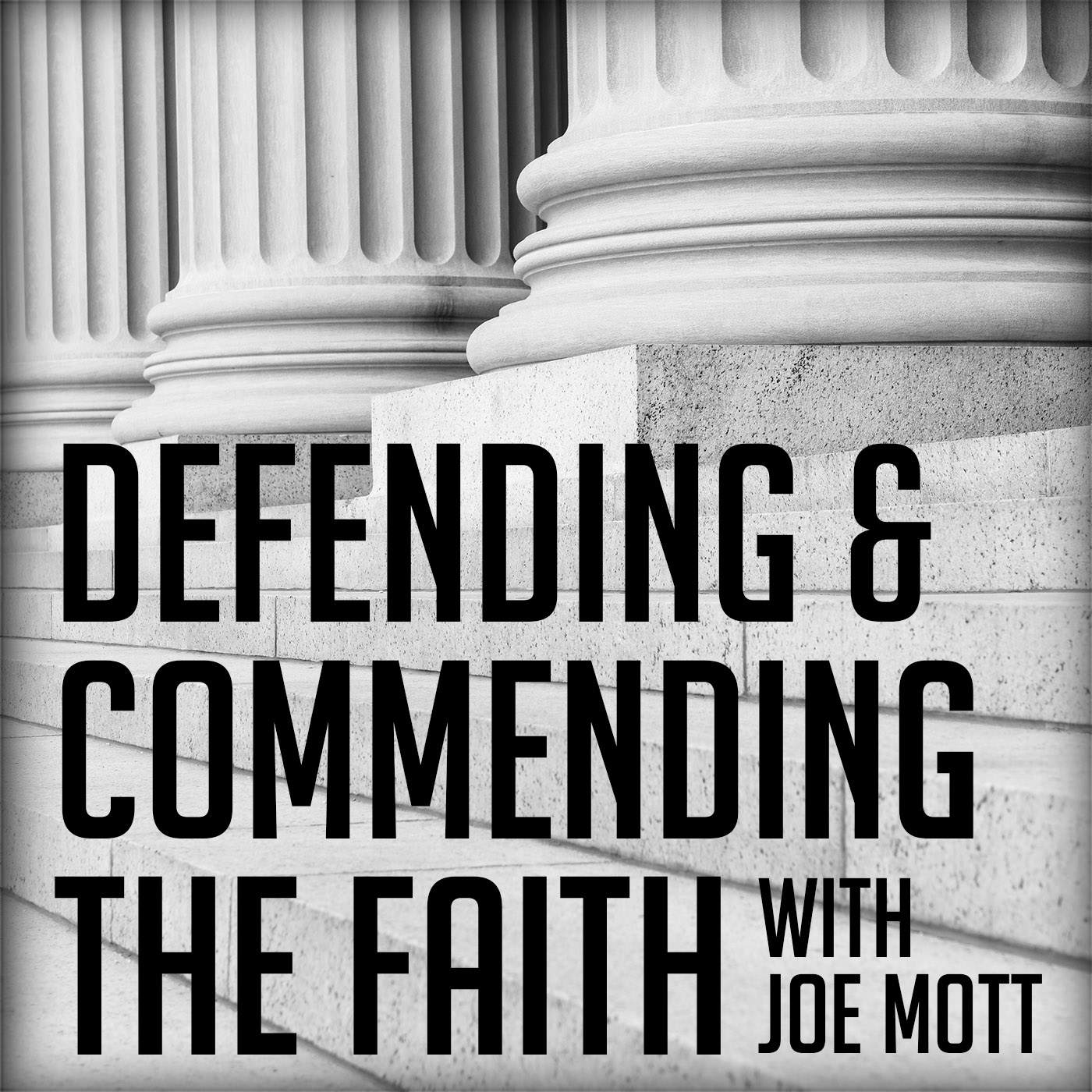 DEFENDING &
COMMENDING
THE FAITH WITH JOE MOTT